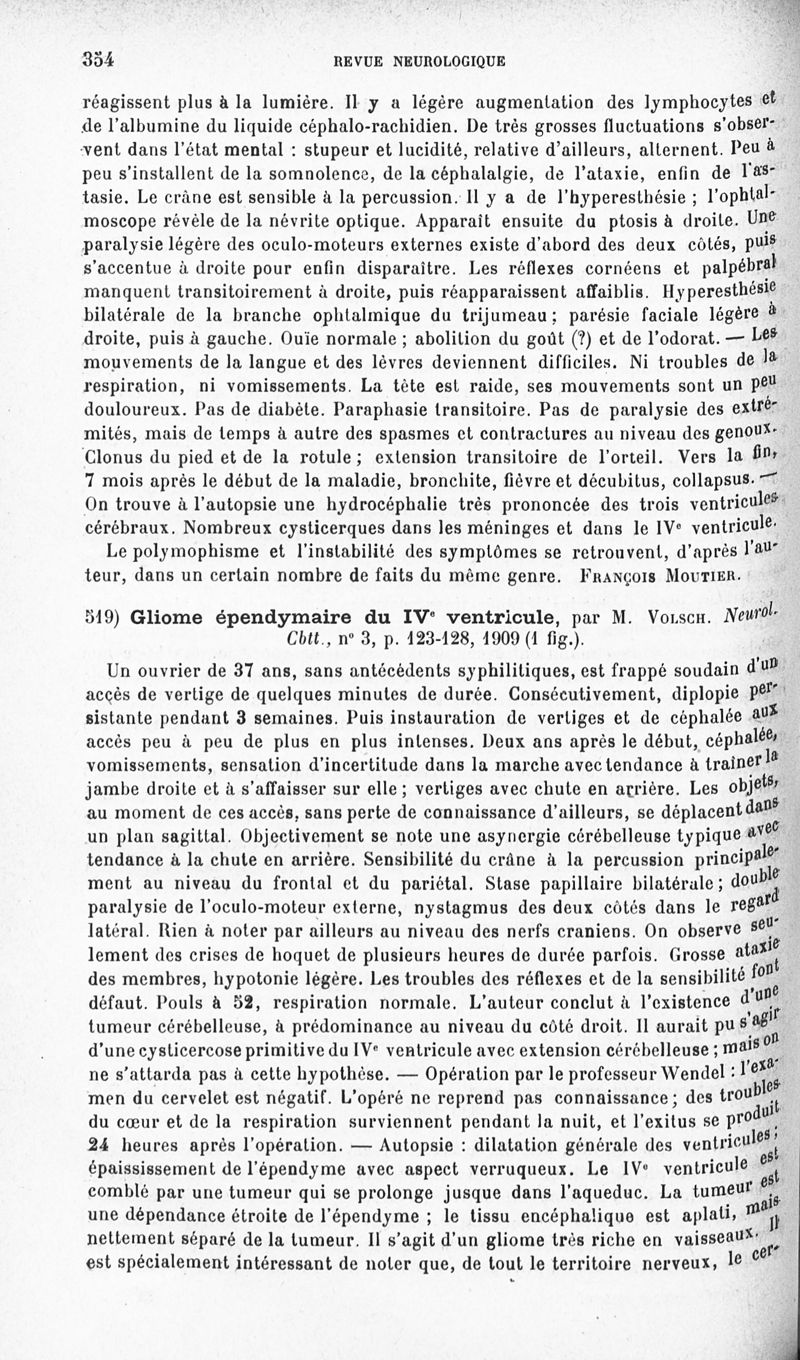 354 REVUE NEUROLOGIQUE

réagissent plus à la lumière. Il y a légère augmentation des lymphocytes et de l'albumine du liquide céphalo-rachidien. De très grosses fluctuations s'observent dans l'état mental : stupeur et lucidité, relative d'ailleurs, alternent. Peu à peu s'installent de la somnolence, de la céphalalgie, de l'ataxie, enfin de l'astasie. Le crâne est sensible à la percussion. Il y a de l'hyperesthésie ; l'ophtalmoscope révèle de la névrite optique. Apparaît ensuite du ptosis à droite. Une paralysie légère des oculo-moteurs externes existe d'abord des deux côtés, puis s'accentue à droite pour enfin disparaître. Les réflexes cornéens et palpébral manquent transitoirement à droite, puis réapparaissent affaiblis. Hyperesthésie bilatérale de la branche ophtalmique du trijumeau ; parésie faciale légère à droite, puis à gauche. Ouïe normale ; abolition du goût (?) et de l'odorat. — Les mouvements de la langue et des lèvres deviennent difficiles. Ni troubles de la respiration, ni vomissements. La tête est raide, ses mouvements sont un peu douloureux. Pas de diabète. Paraphasie transitoire. Pas de paralysie des extrémités, mais de temps à autre des spasmes et contractures au niveau des genoux. Clonus du pied et de la rotule ; extension transitoire de l'orteil. Vers la fin, 7 mois après le début de la maladie, bronchite, fièvre et décubitus, collapsus. — On trouve à l'autopsie une hydrocéphalie très prononcée des trois ventricules cérébraux. Nombreux cysticerques dans les méninges et dans le IVe ventricule.

Le polymophisme et l'instabilité des symptômes se retrouvent, d'après l'auteur, dans un certain nombre de faits du même genre. François Moutier.

519) Gliome épendymaire du IVe ventricule, par M. Volsch. Neurol. Cblt., n° 3, p. 123-128, 1909 (1 fig.).

Un ouvrier de 37 ans, sans antécédents syphilitiques, est frappé soudain d'un accès de vertige de quelques minutes de durée. Consécutivement, diplopie persistante pendant 3 semaines. Puis instauration de vertiges et de céphalée aux accès peu à peu de plus en plus intenses. Deux ans après le début, céphalée, vomissements, sensation d'incertitude dans la marche avec tendance à traîner la jambe droite et à s'affaisser sur elle ; vertiges avec chute en arrière. Les objets, au moment de ces accès, sans perte de connaissance d'ailleurs, se déplacent dans un plan sagittal. Objectivement se note une asynergie cérébelleuse typique avec tendance à la chute en arrière. Sensibilité du crâne à la percussion principalement au niveau du frontal et du pariétal. Stase papillaire bilatérale ; double paralysie de l'oculo-moteur externe, nystagmus des deux côtés dans le regard latéral. Rien à noter par ailleurs au niveau des nerfs craniens. On observe seulement des crises de hoquet de plusieurs heures de durée parfois. Grosse ataxie des membres, hypotonie légère. Les troubles des réflexes et de la sensibilité font défaut. Pouls à 52, respiration normale. L'auteur conclut à l'existence d'une tumeur cérébelleuse, à prédominance au niveau du côté droit. Il aurait pu s'agir d'une cysticercose primitive du IVe ventricule avec extension cérébelleuse ; mais on ne s'attarda pas à cette hypothèse. — Opération par le professeur Wendel : l'examen du cervelet est négatif. L'opéré ne reprend pas connaissance ; des troubles du cœur et de la respiration surviennent pendant la nuit, et l'exitus se produit 24 heures après l'opération. — Autopsie : dilatation générale des ventricules ; épaississement de l'épendyme avec aspect verruqueux. Le IVe ventricule est comblé par une tumeur qui se prolonge jusque dans l'aqueduc. La tumeur est une dépendance étroite de l'épendyme ; le tissu encéphalique est aplati, mais nettement séparé de la tumeur. Il s'agit d'un gliome très riche en vaisseaux. Il est spécialement intéressant de noter que, de tout le territoire nerveux, le cer-